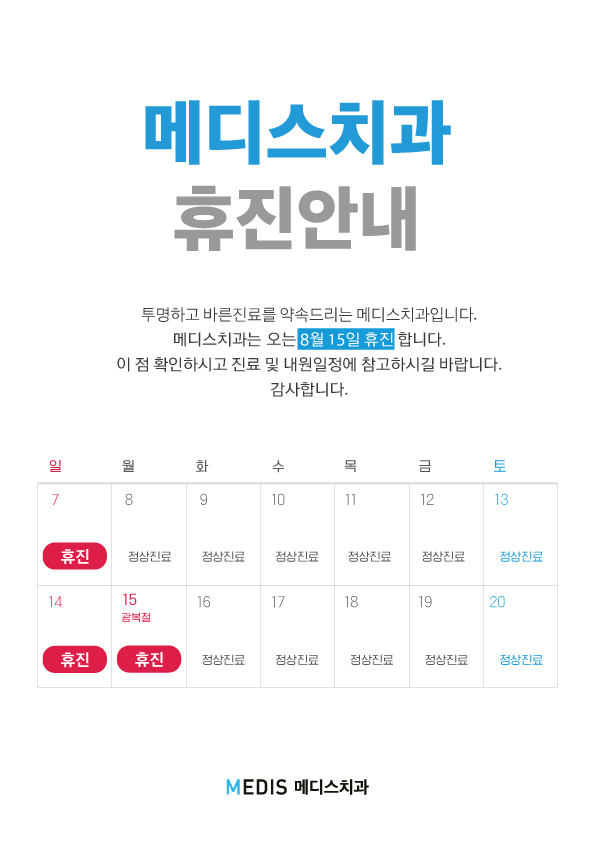 메디스치과
휴진안내

투명하고 바른진료를 약속드리는 메디스치과입니다.
메디스치과는 오는 8월 15일 휴진 합니다.
이 점 확인하시고 진료 및 내원일정에 참고하시길 바랍니다.
감사합니다.

| 일 | 월 | 화 | 수 | 목 | 금 | 토 |
|---|---|---|---|---|---|---|
| 7 휴진 | 8 정상진료 | 9 정상진료 | 10 정상진료 | 11 정상진료 | 12 정상진료 | 13 정상진료 |
| 14 휴진 | 15 광복절 휴진 | 16 정상진료 | 17 정상진료 | 18 정상진료 | 19 정상진료 | 20 정상진료 |

MEDIS 메디스치과